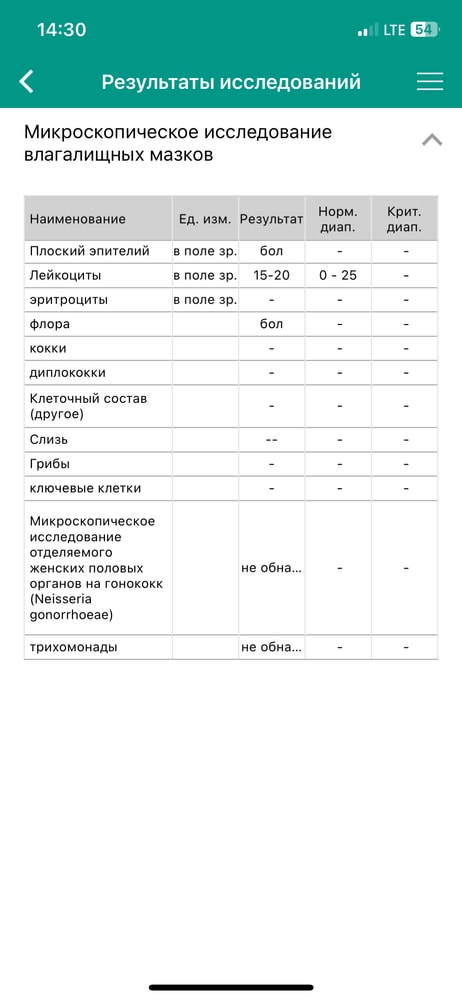 14:30 LTE 54

Результаты исследований

Микроскопическое исследование влагалищных мазков

| Наименование | Ед. изм. | Результат | Норм. диап. | Крит. диап. |
|---|---|---|---|---|
| Плоский эпителий | в поле зр. | бол | - | - |
| Лейкоциты | в поле зр. | 15-20 | 0 - 25 | - |
| эритроциты | в поле зр. | - | - | - |
| флора | | бол | - | - |
| кокки | | - | - | - |
| диплококки | | - | - | - |
| Клеточный состав (другое) | | - | - | - |
| Слизь | | -- | - | - |
| Грибы | | - | - | - |
| ключевые клетки | | - | - | - |
| Микроскопическое исследование отделяемого женских половых органов на гонококк (Neisseria gonorrhoeae) | | не обна... | - | - |
| трихомонады | | не обна... | - | - |